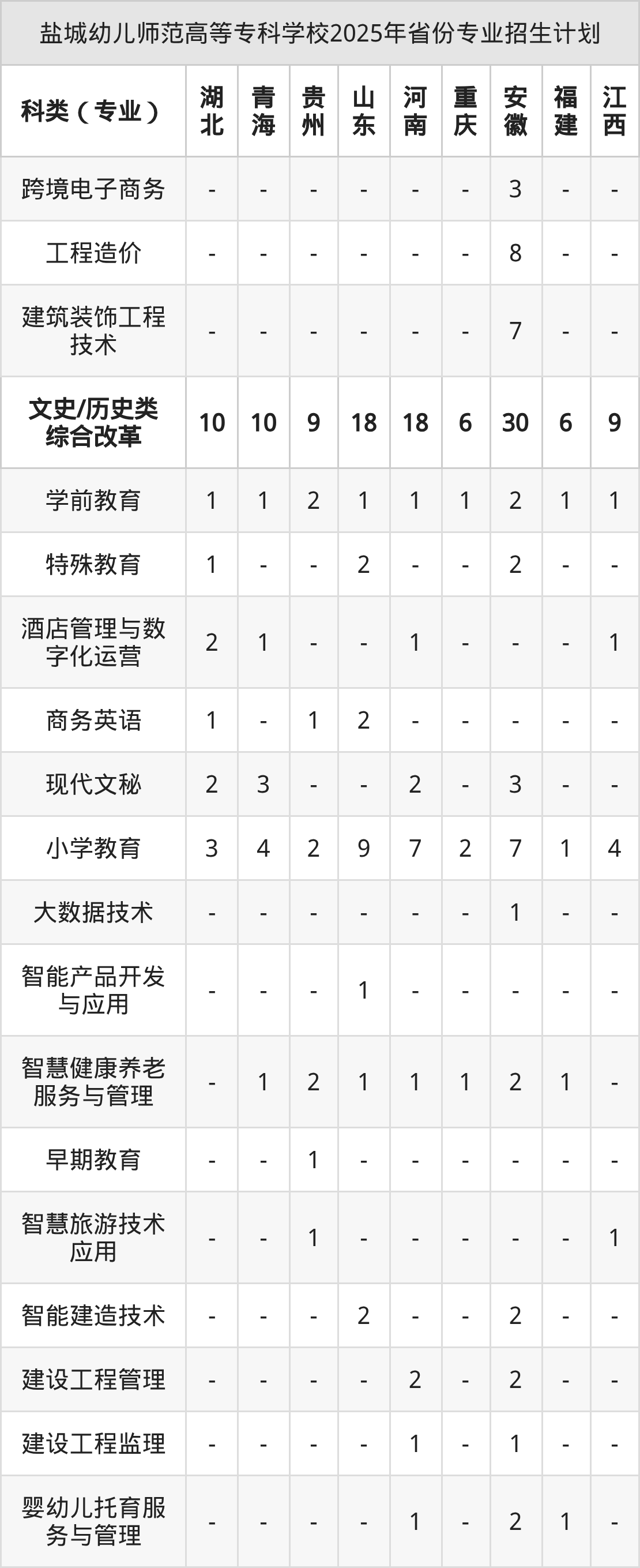 盐城幼儿师范高等专科学校2025年省份专业招生计划

| 科类（专业） | 湖北 | 青海 | 贵州 | 山东 | 河南 | 重庆 | 安徽 | 福建 | 江西 |
|---|---|---|---|---|---|---|---|---|---|
| 跨境电子商务 | - | - | - | - | - | - | 3 | - | - |
| 工程造价 | - | - | - | - | - | - | 8 | - | - |
| 建筑装饰工程技术 | - | - | - | - | - | - | 7 | - | - |
| 文史/历史类综合改革 | 10 | 10 | 9 | 18 | 18 | 6 | 30 | 6 | 9 |
| 学前教育 | 1 | 1 | 2 | 1 | 1 | 1 | 2 | 1 | 1 |
| 特殊教育 | 1 | - | - | 2 | - | - | 2 | - | - |
| 酒店管理与数字化运营 | 2 | 1 | - | - | 1 | - | - | - | 1 |
| 商务英语 | 1 | - | 1 | 2 | - | - | - | - | - |
| 现代文秘 | 2 | 3 | - | - | 2 | - | 3 | - | - |
| 小学教育 | 3 | 4 | 2 | 9 | 7 | 2 | 7 | 1 | 4 |
| 大数据技术 | - | - | - | - | - | - | 1 | - | - |
| 智能产品开发与应用 | - | - | - | 1 | - | - | - | - | - |
| 智慧健康养老服务与管理 | - | 1 | 2 | 1 | 1 | 1 | 2 | 1 | - |
| 早期教育 | - | - | 1 | - | - | - | - | - | - |
| 智慧旅游技术应用 | - | - | 1 | - | - | - | - | - | 1 |
| 智能建造技术 | - | - | - | 2 | - | - | 2 | - | - |
| 建设工程管理 | - | - | - | - | 2 | - | 2 | - | - |
| 建设工程监理 | - | - | - | - | 1 | - | 1 | - | - |
| 婴幼儿托育服务与管理 | - | - | - | - | 1 | - | 2 | 1 | - |